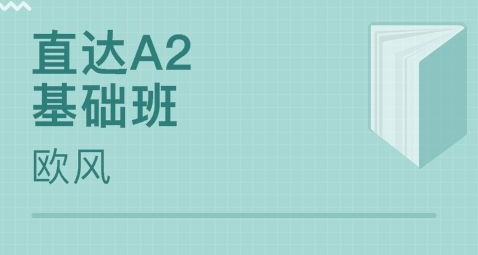 直达A2
基础班

欧风